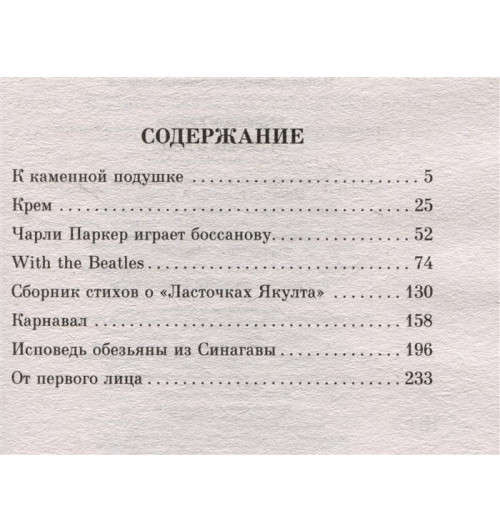 СОДЕРЖАНИЕ

К каменной подушке 5
Крем 25
Чарли Паркер играет боссанову 52
With the Beatles 74
Сборник стихов о «Ласточках Якулта» 130
Карнавал 158
Исповедь обезьяны из Синагавы 196
От первого лица 233